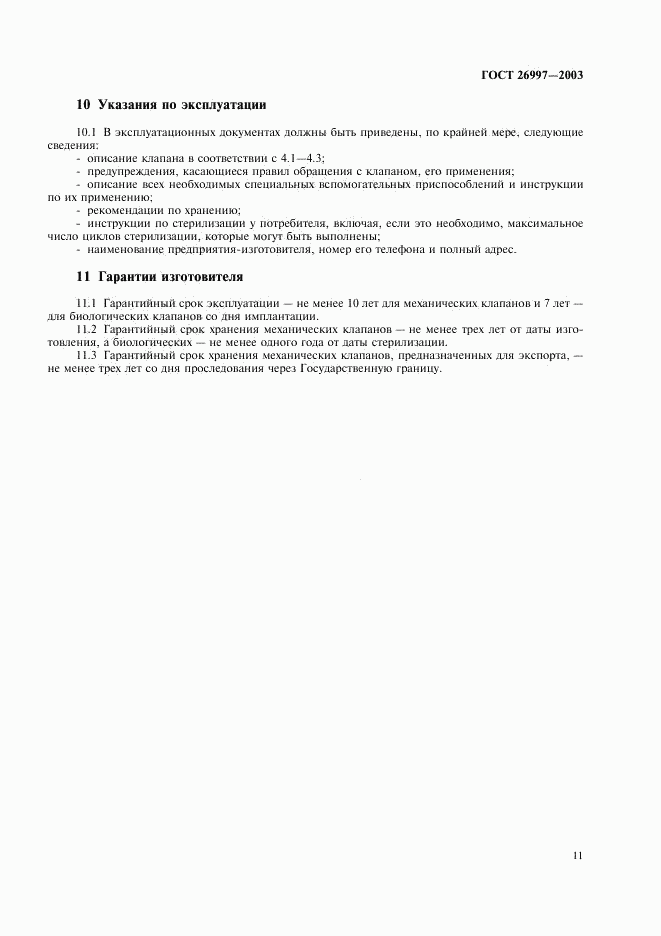 ГОСТ 26997—2003

10 Указания по эксплуатации

10.1 В эксплуатационных документах должны быть приведены, по крайней мере, следующие сведения:
- описание клапана в соответствии с 4.1—4.3;
- предупреждения, касающиеся правил обращения с клапаном, его применения;
- описание всех необходимых специальных вспомогательных приспособлений и инструкции по их применению;
- рекомендации по хранению;
- инструкции по стерилизации у потребителя, включая, если это необходимо, максимальное число циклов стерилизации, которые могут быть выполнены;
- наименование предприятия-изготовителя, номер его телефона и полный адрес.

11 Гарантии изготовителя

11.1 Гарантийный срок эксплуатации — не менее 10 лет для механических клапанов и 7 лет — для биологических клапанов со дня имплантации.
11.2 Гарантийный срок хранения механических клапанов — не менее трех лет от даты изготовления, а биологических — не менее одного года от даты стерилизации.
11.3 Гарантийный срок хранения механических клапанов, предназначенных для экспорта, — не менее трех лет со дня проследования через Государственную границу.

11